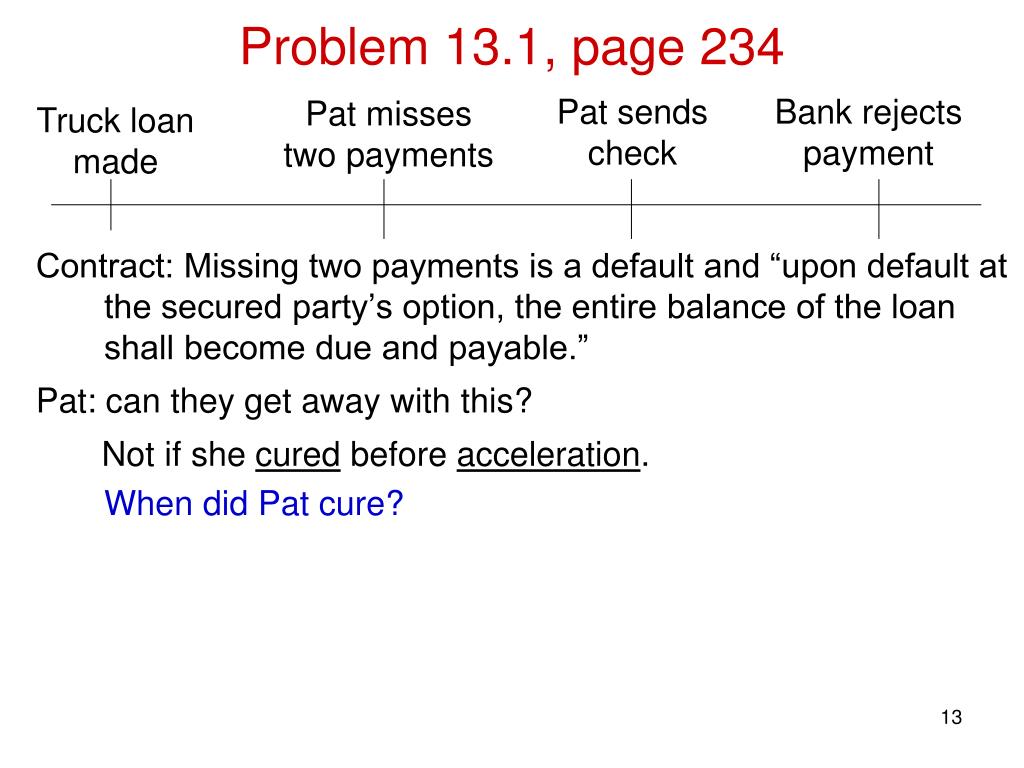 Problem 13.1, page 234

Truck loan
made

Pat misses
two payments

Pat sends
check

Bank rejects
payment

Contract: Missing two payments is a default and "upon default at the secured party's option, the entire balance of the loan shall become due and payable."

Pat: can they get away with this?

Not if she cured before acceleration.

When did Pat cure?

13